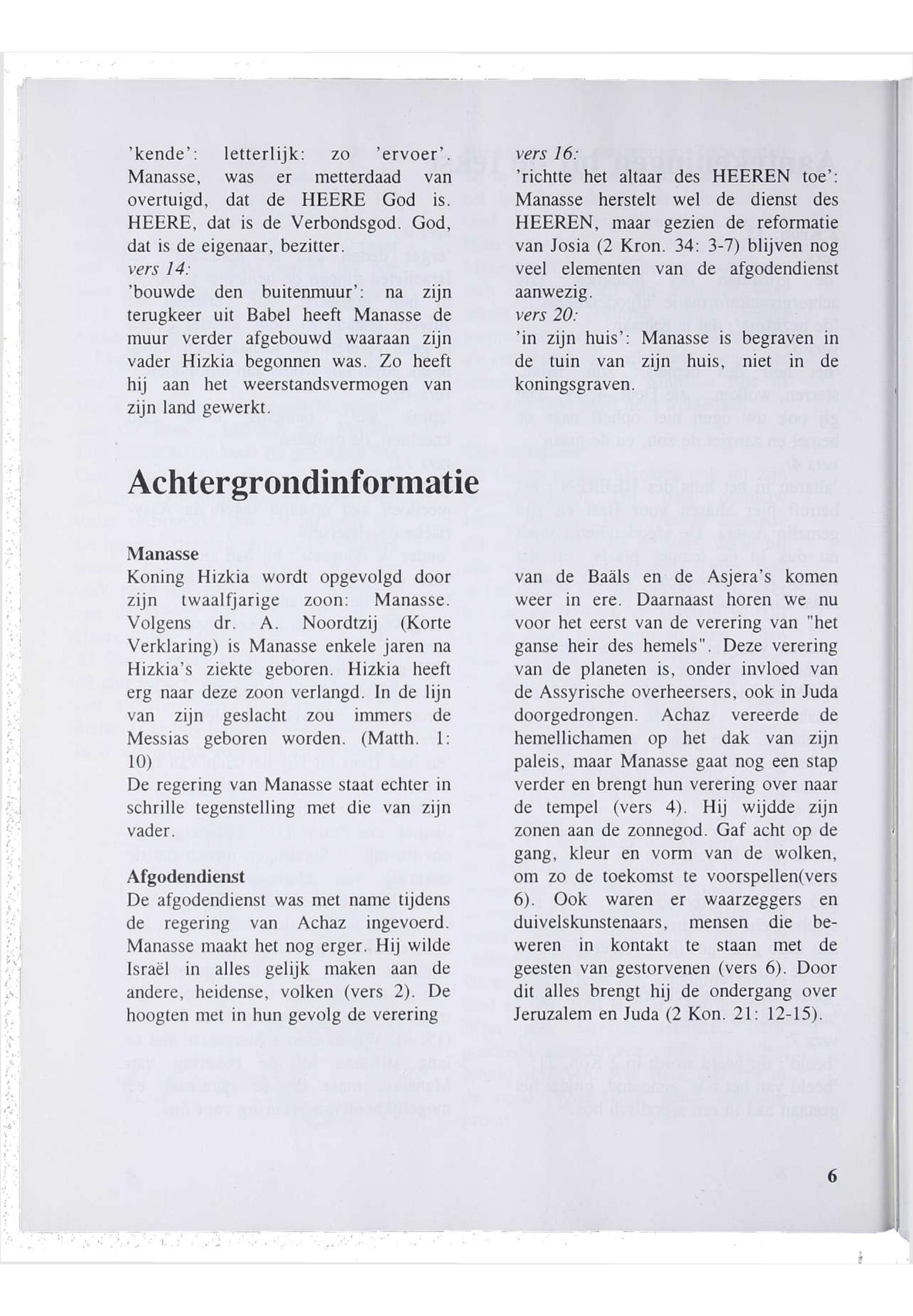 'kende': letterlijk: zo 'ervoer'. Manasse, was er metterdaad van overtuigd, dat de HEERE God is. HEERE, dat is de Verbondsgod. God, dat is de eigenaar, bezitter.
vers 14:
'bouwde den buitenmuur': na zijn terugkeer uit Babel heeft Manasse de muur verder afgebouwd waaraan zijn vader Hizkia begonnen was. Zo heeft hij aan het weerstandsvermogen van zijn land gewerkt.

vers 16:
'richtte het altaar des HEEREN toe': Manasse herstelt wel de dienst des HEEREN, maar gezien de reformatie van Josia (2 Kron. 34: 3-7) blijven nog veel elementen van de afgodendienst aanwezig.
vers 20:
'in zijn huis': Manasse is begraven in de tuin van zijn huis, niet in de koningsgraven.

Achtergrondinformatie

Manasse
Koning Hizkia wordt opgevolgd door zijn twaalfjarige zoon: Manasse. Volgens dr. A. Noordtzij (Korte Verklaring) is Manasse enkele jaren na Hizkia's ziekte geboren. Hizkia heeft erg naar deze zoon verlangd. In de lijn van zijn geslacht zou immers de Messias geboren worden. (Matth. 1: 10)
De regering van Manasse staat echter in schrille tegenstelling met die van zijn vader.

Afgodendienst
De afgodendienst was met name tijdens de regering van Achaz ingevoerd. Manasse maakt het nog erger. Hij wilde Israël in alles gelijk maken aan de andere, heidense, volken (vers 2). De hoogten met in hun gevolg de verering van de Baäls en de Asjera's komen weer in ere. Daarnaast horen we nu voor het eerst van de verering van "het ganse heir des hemels". Deze verering van de planeten is, onder invloed van de Assyrische overheersers, ook in Juda doorgedrongen. Achaz vereerde de hemellichamen op het dak van zijn paleis, maar Manasse gaat nog een stap verder en brengt hun verering over naar de tempel (vers 4). Hij wijdde zijn zonen aan de zonnegod. Gaf acht op de gang, kleur en vorm van de wolken, om zo de toekomst te voorspellen(vers 6). Ook waren er waarzeggers en duivelskunstenaars, mensen die beweren in kontakt te staan met de geesten van gestorvenen (vers 6). Door dit alles brengt hij de ondergang over Jeruzalem en Juda (2 Kon. 21: 12-15).

6